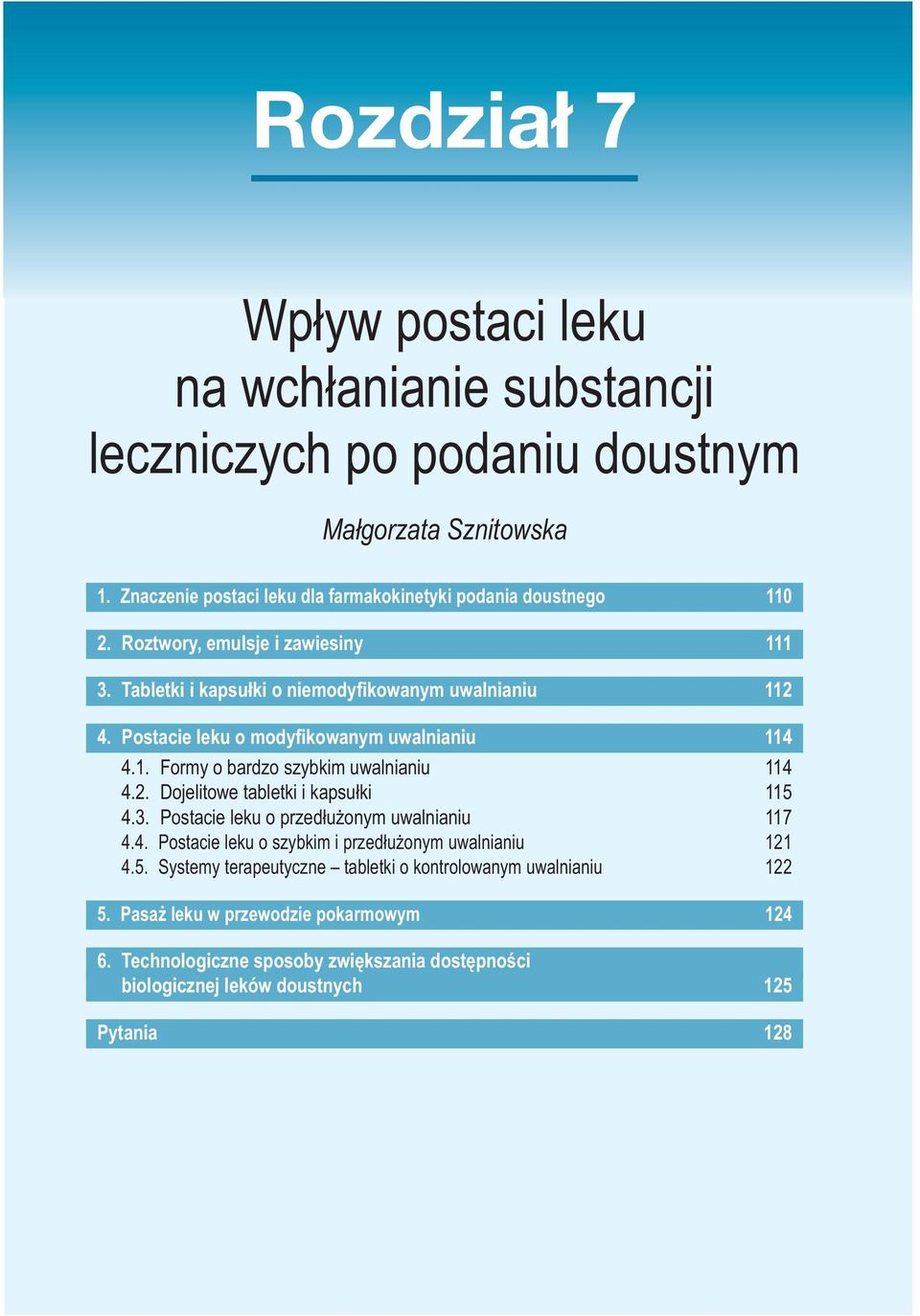 Rozdział 7

Wpływ postaci leku na wchłanianie substancji leczniczych po podaniu doustnym

Małgorzata Sznitowska

1. Znaczenie postaci leku dla farmakokinetyki podania doustnego 110

2. Roztwory, emulsje i zawiesiny 111

3. Tabletki i kapsułki o niemodyfikowanym uwalnianiu 112

4. Postacie leku o modyfikowanym uwalnianiu 114
4.1. Formy o bardzo szybkim uwalnianiu 114
4.2. Dojelitowe tabletki i kapsułki 115
4.3. Postacie leku o przedłużonym uwalnianiu 117
4.4. Postacie leku o szybkim i przedłużonym uwalnianiu 121
4.5. Systemy terapeutyczne – tabletki o kontrolowanym uwalnianiu 122

5. Pasaż leku w przewodzie pokarmowym 124

6. Technologiczne sposoby zwiększania dostępności biologicznej leków doustnych 125

Pytania 128